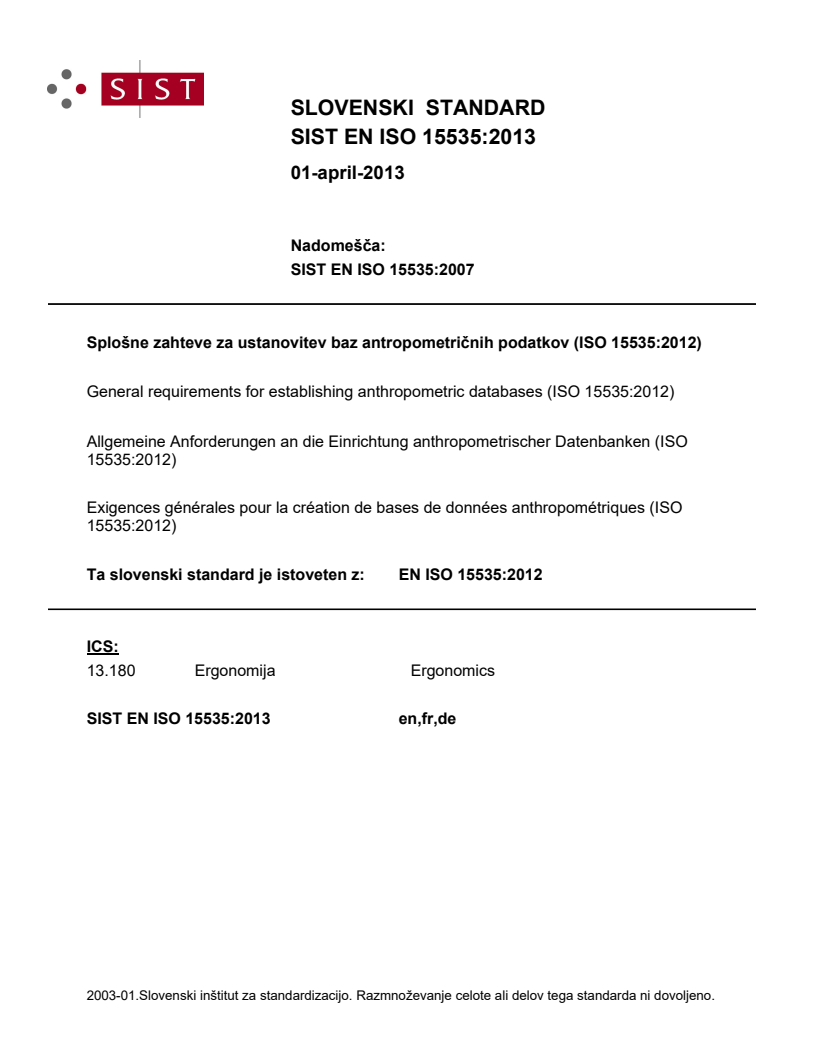 SIST

SLOVENSKI STANDARD
SIST EN ISO 15535:2013

01-april-2013

Nadomešča:
SIST EN ISO 15535:2007

Splošne zahteve za ustanovitev baz antropometričnih podatkov (ISO 15535:2012)

General requirements for establishing anthropometric databases (ISO 15535:2012)

Allgemeine Anforderungen an die Einrichtung anthropometrischer Datenbanken (ISO 15535:2012)

Exigences générales pour la création de bases de données anthropométriques (ISO 15535:2012)

Ta slovenski standard je istoveten z: EN ISO 15535:2012

ICS:
13.180 Ergonomija Ergonomics

SIST EN ISO 15535:2013 en,fr,de

2003-01.Slovenski inštitut za standardizacijo. Razmnoževanje celote ali delov tega standarda ni dovoljeno.